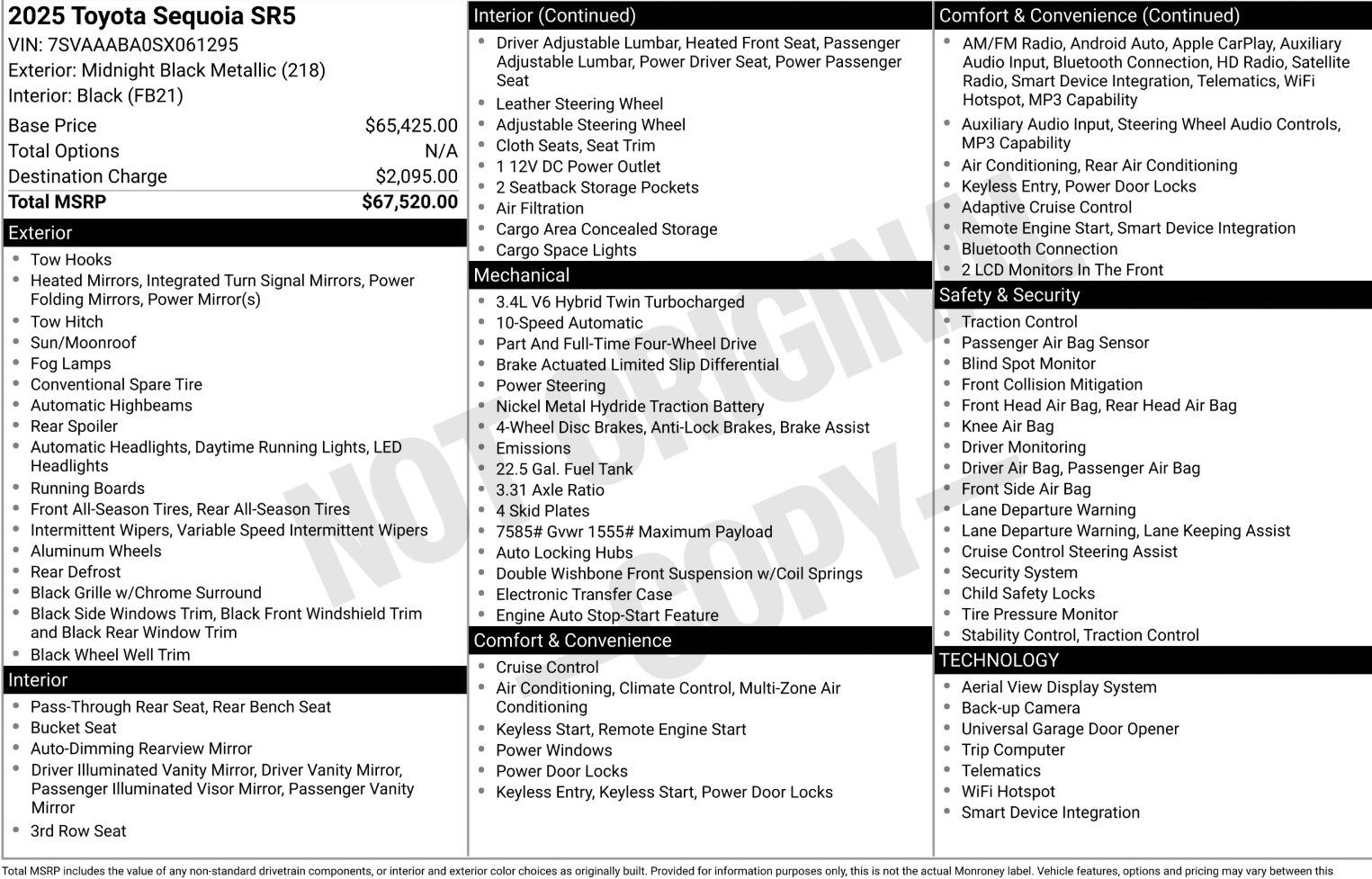 2025 Toyota Sequoia SR5
VIN: 7SVAAABA0SX061295
Exterior: Midnight Black Metallic (218)
Interior: Black (FB21)

| Base Price | $65,425.00 |
|---|---|
| Total Options | N/A |
| Destination Charge | $2,095.00 |
| Total MSRP | $67,520.00 |

Exterior
- Tow Hooks
- Heated Mirrors, Integrated Turn Signal Mirrors, Power Folding Mirrors, Power Mirror(s)
- Tow Hitch
- Sun/Moonroof
- Fog Lamps
- Conventional Spare Tire
- Automatic Highbeams
- Rear Spoiler
- Automatic Headlights, Daytime Running Lights, LED Headlights
- Running Boards
- Front All-Season Tires, Rear All-Season Tires
- Intermittent Wipers, Variable Speed Intermittent Wipers
- Aluminum Wheels
- Rear Defrost
- Black Grille w/Chrome Surround
- Black Side Windows Trim, Black Front Windshield Trim and Black Rear Window Trim
- Black Wheel Well Trim

Interior
- Pass-Through Rear Seat, Rear Bench Seat
- Bucket Seat
- Auto-Dimming Rearview Mirror
- Driver Illuminated Vanity Mirror, Driver Vanity Mirror, Passenger Illuminated Visor Mirror, Passenger Vanity Mirror
- 3rd Row Seat

Interior (Continued)
- Driver Adjustable Lumbar, Heated Front Seat, Passenger Adjustable Lumbar, Power Driver Seat, Power Passenger Seat
- Leather Steering Wheel
- Adjustable Steering Wheel
- Cloth Seats, Seat Trim
- 1 12V DC Power Outlet
- 2 Seatback Storage Pockets
- Air Filtration
- Cargo Area Concealed Storage
- Cargo Space Lights

Mechanical
- 3.4L V6 Hybrid Twin Turbocharged
- 10-Speed Automatic
- Part And Full-Time Four-Wheel Drive
- Brake Actuated Limited Slip Differential
- Power Steering
- Nickel Metal Hydride Traction Battery
- 4-Wheel Disc Brakes, Anti-Lock Brakes, Brake Assist
- Emissions
- 22.5 Gal. Fuel Tank
- 3.31 Axle Ratio
- 4 Skid Plates
- 7585# Gvwr 1555# Maximum Payload
- Auto Locking Hubs
- Double Wishbone Front Suspension w/Coil Springs
- Electronic Transfer Case
- Engine Auto Stop-Start Feature

Comfort & Convenience
- Cruise Control
- Air Conditioning, Climate Control, Multi-Zone Air Conditioning
- Keyless Start, Remote Engine Start
- Power Windows
- Power Door Locks
- Keyless Entry, Keyless Start, Power Door Locks

Comfort & Convenience (Continued)
- AM/FM Radio, Android Auto, Apple CarPlay, Auxiliary Audio Input, Bluetooth Connection, HD Radio, Satellite Radio, Smart Device Integration, Telematics, WiFi Hotspot, MP3 Capability
- Auxiliary Audio Input, Steering Wheel Audio Controls, MP3 Capability
- Air Conditioning, Rear Air Conditioning
- Keyless Entry, Power Door Locks
- Adaptive Cruise Control
- Remote Engine Start, Smart Device Integration
- Bluetooth Connection
- 2 LCD Monitors In The Front

Safety & Security
- Traction Control
- Passenger Air Bag Sensor
- Blind Spot Monitor
- Front Collision Mitigation
- Front Head Air Bag, Rear Head Air Bag
- Knee Air Bag
- Driver Monitoring
- Driver Air Bag, Passenger Air Bag
- Front Side Air Bag
- Lane Departure Warning
- Lane Departure Warning, Lane Keeping Assist
- Cruise Control Steering Assist
- Security System
- Child Safety Locks
- Tire Pressure Monitor
- Stability Control, Traction Control

TECHNOLOGY
- Aerial View Display System
- Back-up Camera
- Universal Garage Door Opener
- Trip Computer
- Telematics
- WiFi Hotspot
- Smart Device Integration

NOT ORIGINAL COPY

Total MSRP includes the value of any non-standard drivetrain components, or interior and exterior color choices as originally built. Provided for information purposes only, this is not the actual Monroney label. Vehicle features, options and pricing may vary between this